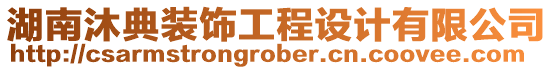 湖南沐典装饰工程设计有限公司
http://csarmstrongrober.cn.coovee.com